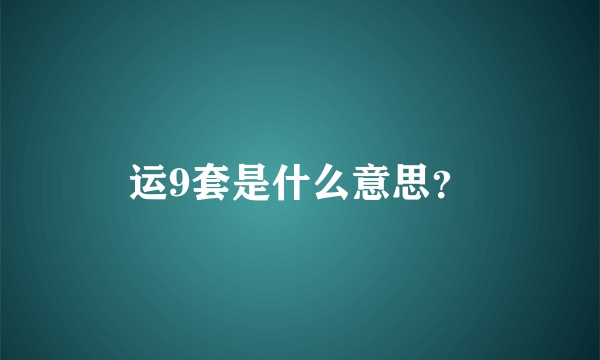 运9套是什么意思?